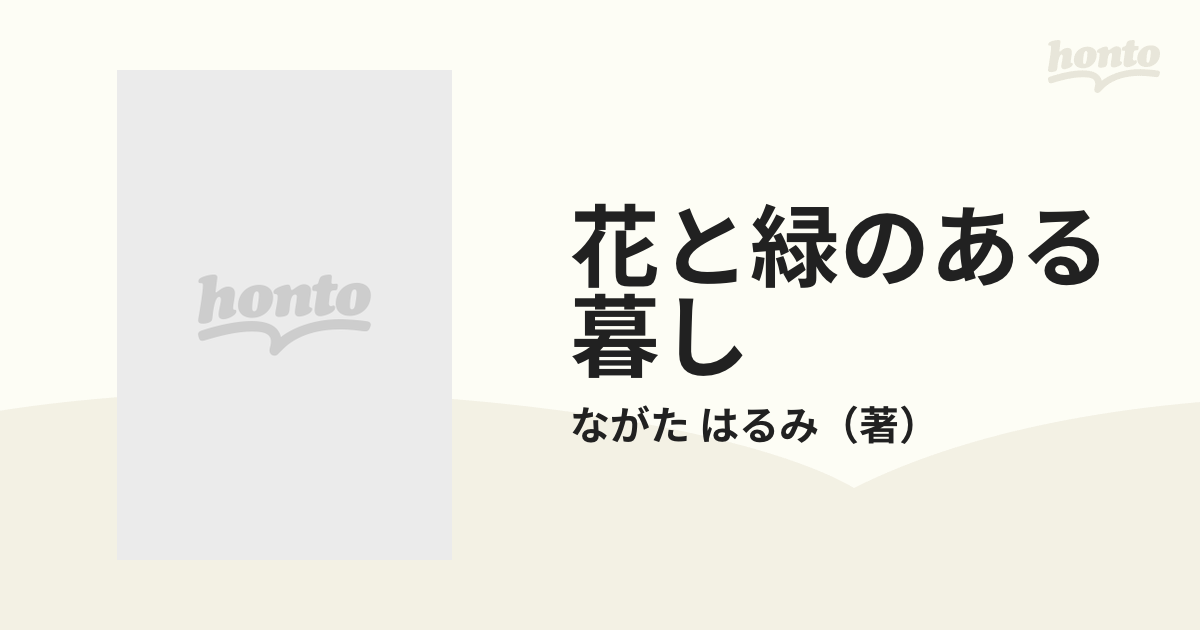 honto

honto

花と緑のある暮し

ながた はるみ（著）